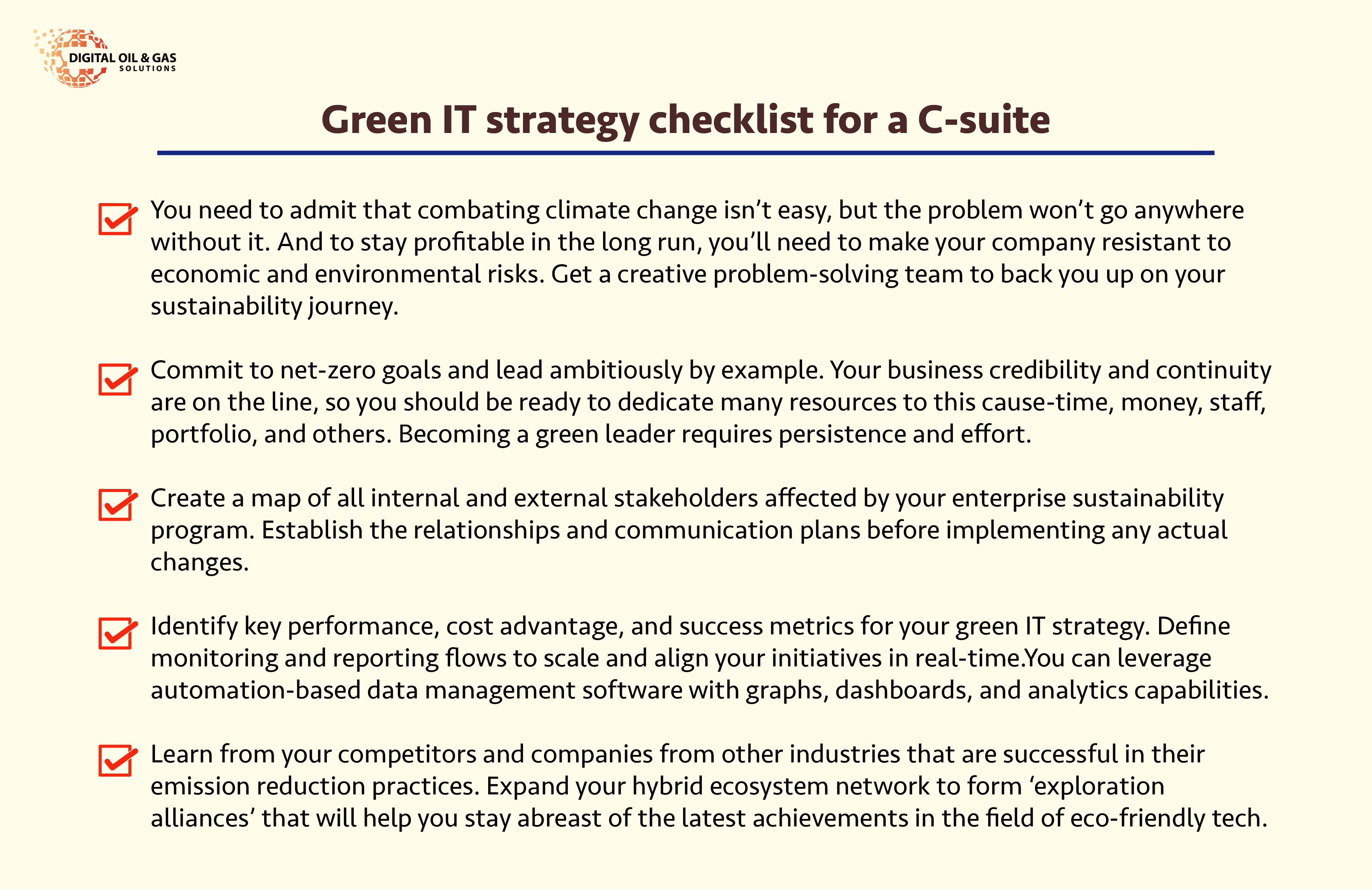 DIGITAL OIL & GAS
SOLUTIONS

Green IT strategy checklist for a C-suite

☑ You need to admit that combating climate change isn't easy, but the problem won't go anywhere without it. And to stay profitable in the long run, you'll need to make your company resistant to economic and environmental risks. Get a creative problem-solving team to back you up on your sustainability journey.

☑ Commit to net-zero goals and lead ambitiously by example. Your business credibility and continuity are on the line, so you should be ready to dedicate many resources to this cause-time, money, staff, portfolio, and others. Becoming a green leader requires persistence and effort.

☑ Create a map of all internal and external stakeholders affected by your enterprise sustainability program. Establish the relationships and communication plans before implementing any actual changes.

☑ Identify key performance, cost advantage, and success metrics for your green IT strategy. Define monitoring and reporting flows to scale and align your initiatives in real-time.You can leverage automation-based data management software with graphs, dashboards, and analytics capabilities.

☑ Learn from your competitors and companies from other industries that are successful in their emission reduction practices. Expand your hybrid ecosystem network to form 'exploration alliances' that will help you stay abreast of the latest achievements in the field of eco-friendly tech.